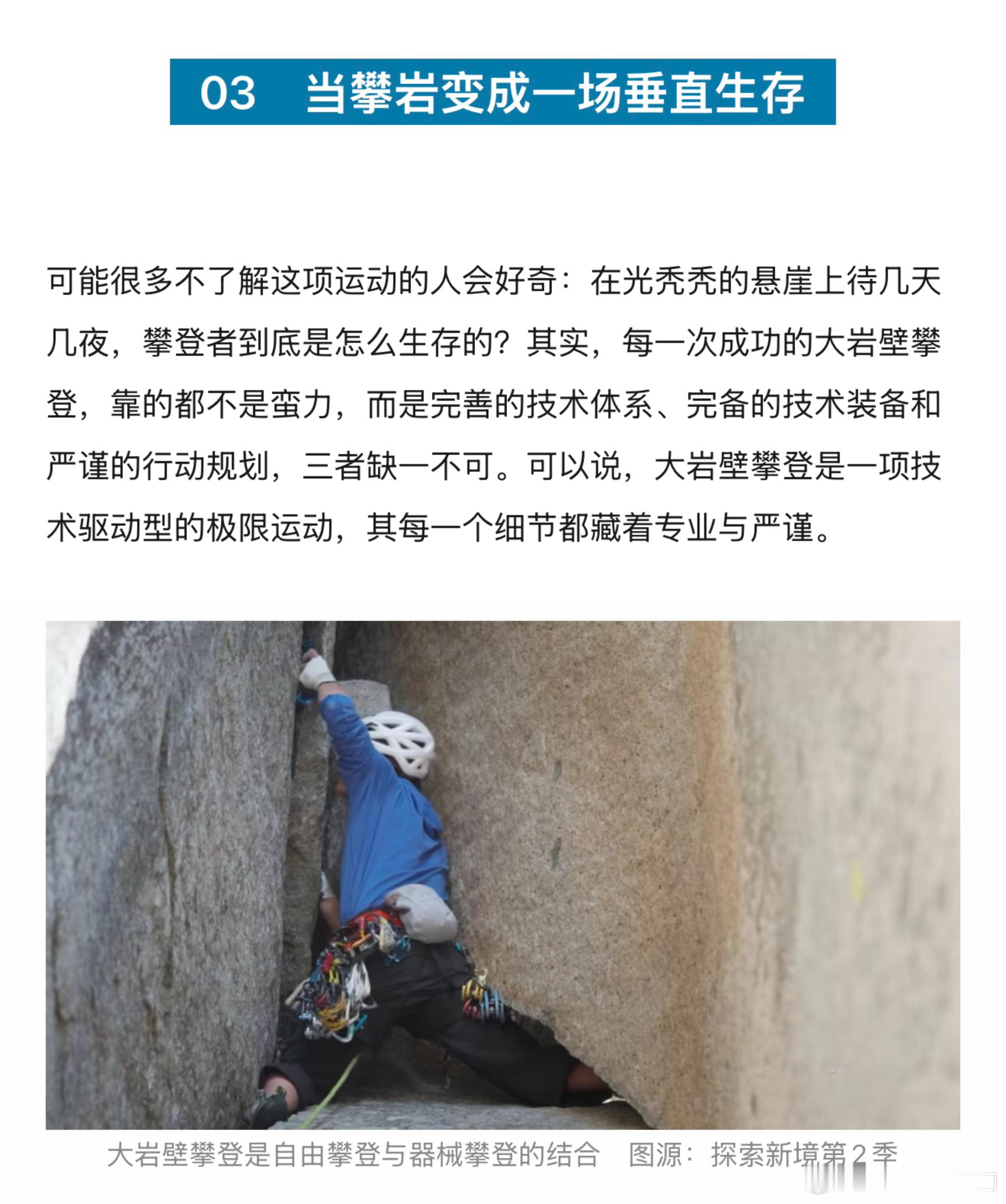 03 当攀岩变成一场垂直生存

可能很多不了解这项运动的人会好奇：在光秃秃的悬崖上待几天几夜，攀登者到底是怎么生存的？其实，每一次成功的大岩壁攀登，靠的都不是蛮力，而是完善的技术体系、完备的技术装备和严谨的行动规划，三者缺一不可。可以说，大岩壁攀登是一项技术驱动型的极限运动，其每一个细节都藏着专业与严谨。

大岩壁攀登是自由攀登与器械攀登的结合 图源：探索新境第2季